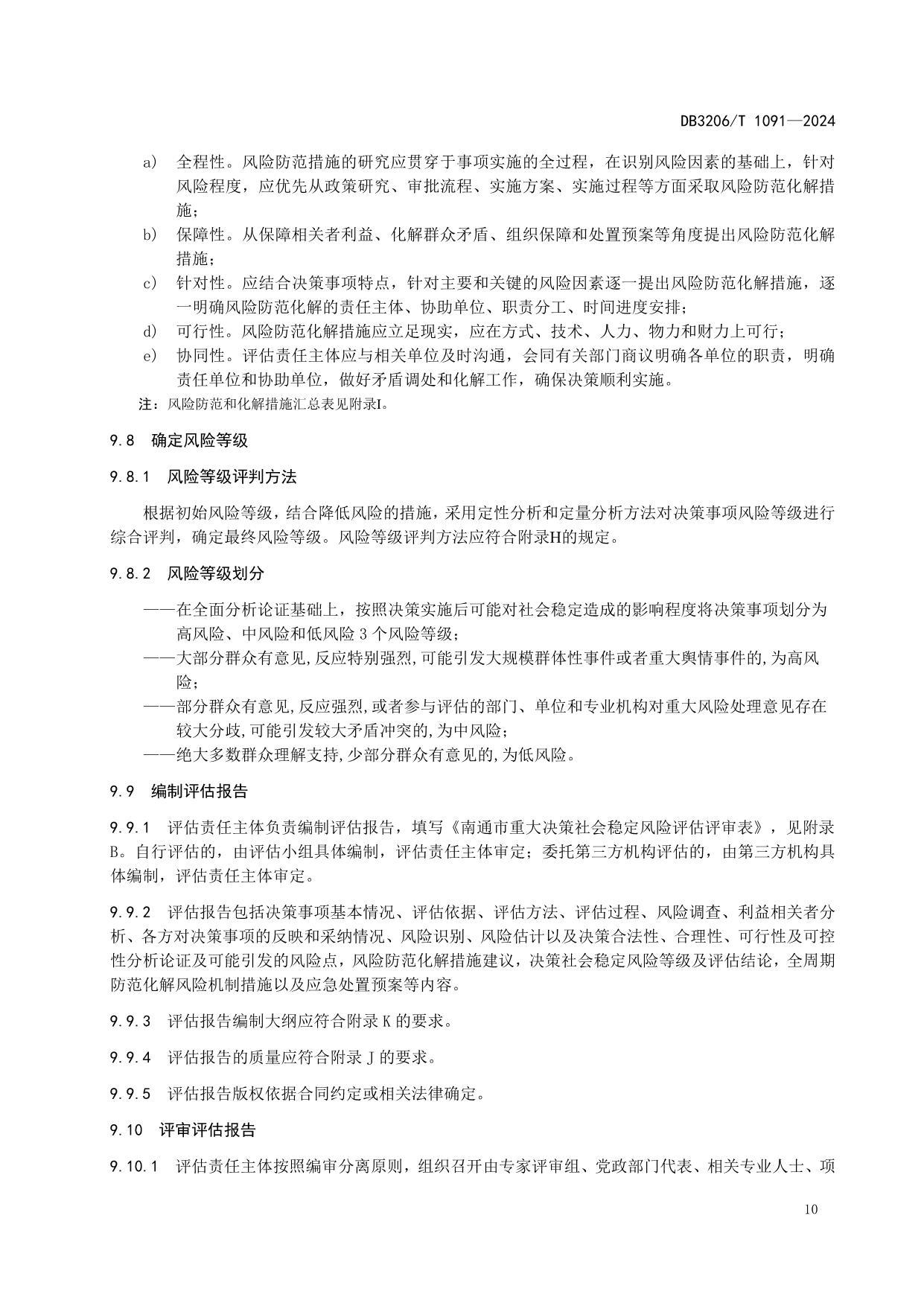 DB3206/T 1091—2024

a） 全程性。风险防范措施的研究应贯穿于事项实施的全过程，在识别风险因素的基础上，针对风险程度，应优先从政策研究、审批流程、实施方案、实施过程等方面采取风险防范化解措施；

b） 保障性。从保障相关者利益、化解群众矛盾、组织保障和处置预案等角度提出风险防范化解措施；

c） 针对性。应结合决策事项特点，针对主要和关键的风险因素逐一提出风险防范化解措施，逐一明确风险防范化解的责任主体、协助单位、职责分工、时间进度安排；

d） 可行性。风险防范化解措施应立足现实，应在方式、技术、人力、物力和财力上可行；

e） 协同性。评估责任主体应与相关单位及时沟通，会同有关部门商议明确各单位的职责，明确责任单位和协助单位，做好矛盾调处和化解工作，确保决策顺利实施。

注：风险防范和化解措施汇总表见附录I。

9.8 确定风险等级

9.8.1 风险等级评判方法

根据初始风险等级，结合降低风险的措施，采用定性分析和定量分析方法对决策事项风险等级进行综合评判，确定最终风险等级。风险等级评判方法应符合附录H的规定。

9.8.2 风险等级划分

——在全面分析论证基础上，按照决策实施后可能对社会稳定造成的影响程度将决策事项划分为高风险、中风险和低风险 3 个风险等级；

——大部分群众有意见,反应特别强烈,可能引发大规模群体性事件或者重大舆情事件的,为高风险；

——部分群众有意见,反应强烈,或者参与评估的部门、单位和专业机构对重大风险处理意见存在较大分歧,可能引发较大矛盾冲突的,为中风险；

——绝大多数群众理解支持,少部分群众有意见的,为低风险。

9.9 编制评估报告

9.9.1 评估责任主体负责编制评估报告，填写《南通市重大决策社会稳定风险评估评审表》，见附录B。自行评估的，由评估小组具体编制，评估责任主体审定；委托第三方机构评估的，由第三方机构具体编制，评估责任主体审定。

9.9.2 评估报告包括决策事项基本情况、评估依据、评估方法、评估过程、风险调查、利益相关者分析、各方对决策事项的反映和采纳情况、风险识别、风险估计以及决策合法性、合理性、可行性及可控性分析论证及可能引发的风险点，风险防范化解措施建议，决策社会稳定风险等级及评估结论，全周期防范化解风险机制措施以及应急处置预案等内容。

9.9.3 评估报告编制大纲应符合附录 K 的要求。

9.9.4 评估报告的质量应符合附录 J 的要求。

9.9.5 评估报告版权依据合同约定或相关法律确定。

9.10 评审评估报告

9.10.1 评估责任主体按照编审分离原则，组织召开由专家评审组、党政部门代表、相关专业人士、项

10